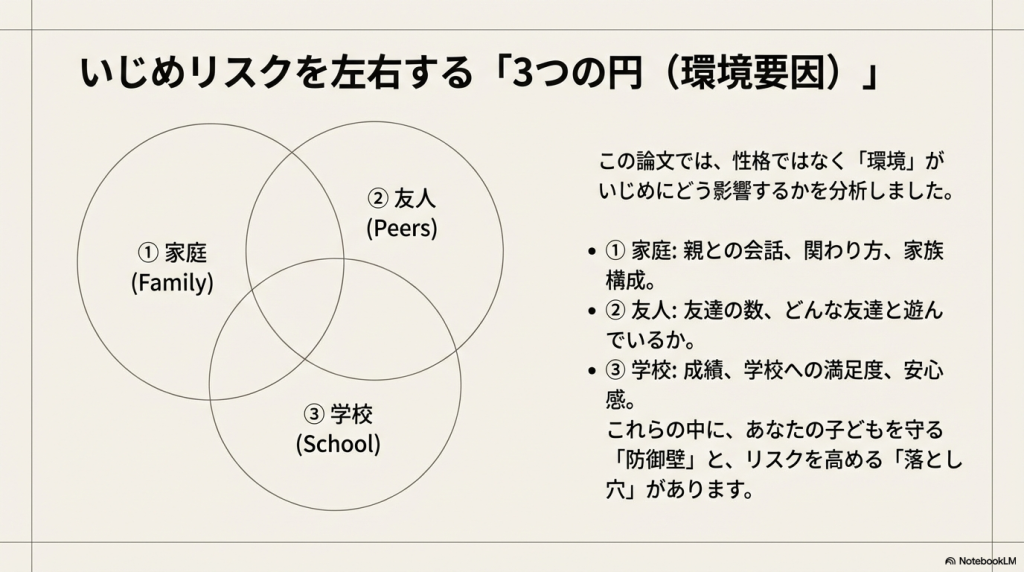 いじめリスクを左右する「3つの円（環境要因）」

① 家庭
(Family)

② 友人
(Peers)

③ 学校
(School)

この論文では、性格ではなく「環境」がいじめにどう影響するかを分析しました。

• ① 家庭: 親との会話、関わり方、家族構成。
• ② 友人: 友達の数、どんな友達と遊んでいるか。
• ③ 学校: 成績、学校への満足度、安心感。

これらの中に、あなたの子どもを守る「防御壁」と、リスクを高める「落とし穴」があります。

NotebookLM